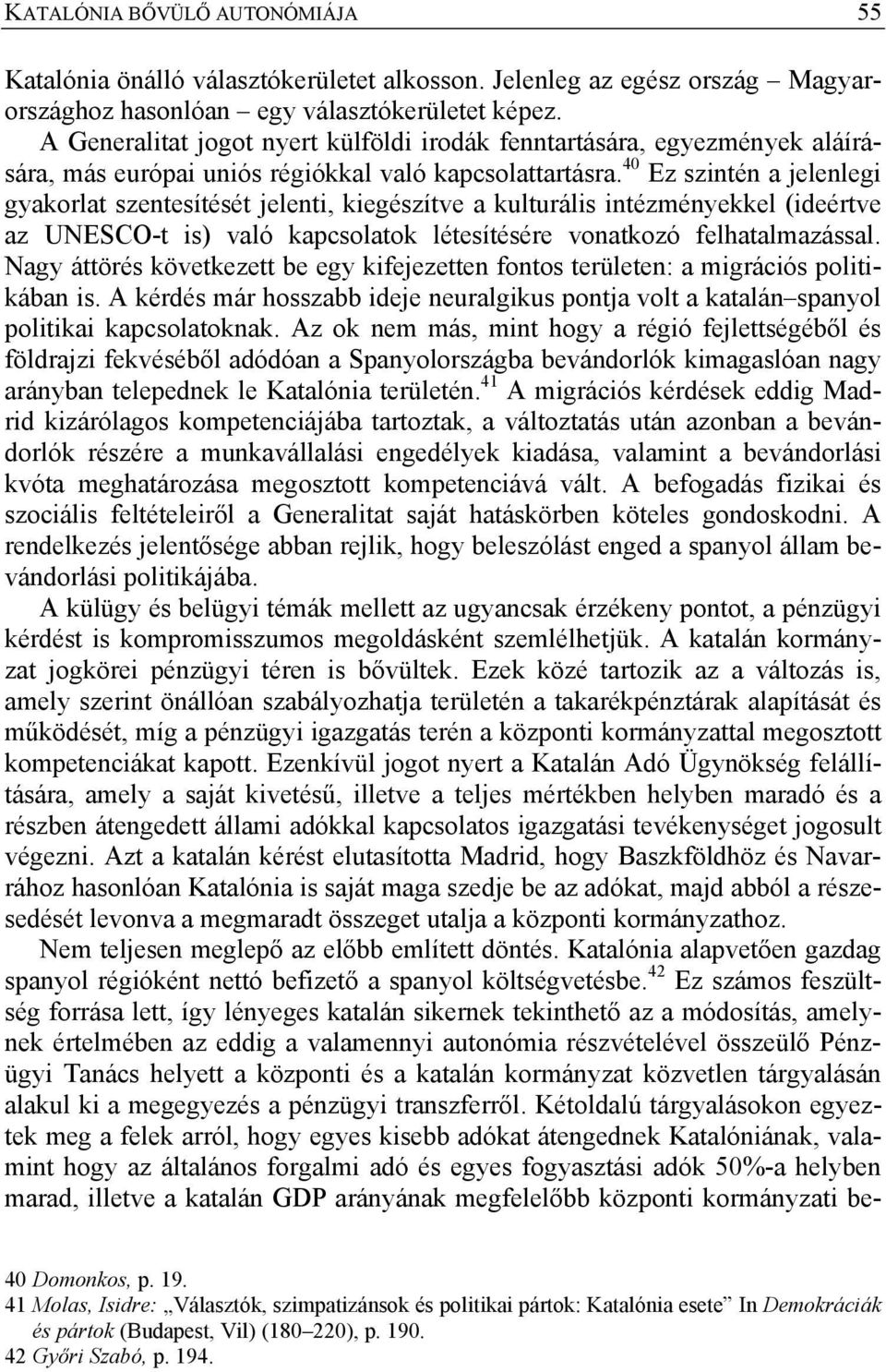 KATALÓNIA BŐVÜLŐ AUTONÓMIÁJA 55

Katalónia önálló választókerületet alkosson. Jelenleg az egész ország – Magyarországhoz hasonlóan – egy választókerületet képez.

A Generalitat jogot nyert külföldi irodák fenntartására, egyezmények aláírására, más európai uniós régiókkal való kapcsolattartásra.$^{40}$ Ez szintén a jelenlegi gyakorlat szentesítését jelenti, kiegészítve a kulturális intézményekkel (ideértve az UNESCO-t is) való kapcsolatok létesítésére vonatkozó felhatalmazással. Nagy áttörés következett be egy kifejezetten fontos területen: a migrációs politikában is. A kérdés már hosszabb ideje neuralgikus pontja volt a katalán–spanyol politikai kapcsolatoknak. Az ok nem más, mint hogy a régió fejlettségéből és földrajzi fekvéséből adódóan a Spanyolországba bevándorlók kimagaslóan nagy arányban telepednek le Katalónia területén.$^{41}$ A migrációs kérdések eddig Madrid kizárólagos kompetenciájába tartoztak, a változtatás után azonban a bevándorlók részére a munkavállalási engedélyek kiadása, valamint a bevándorlási kvóta meghatározása megosztott kompetenciává vált. A befogadás fizikai és szociális feltételeiről a Generalitat saját hatáskörben köteles gondoskodni. A rendelkezés jelentősége abban rejlik, hogy beleszólást enged a spanyol állam bevándorlási politikájába.

A külügy és belügyi témák mellett az ugyancsak érzékeny pontot, a pénzügyi kérdést is kompromisszumos megoldásként szemlélhetjük. A katalán kormányzat jogkörei pénzügyi téren is bővültek. Ezek közé tartozik az a változás is, amely szerint önállóan szabályozhatja területén a takarékpénztárak alapítását és működését, míg a pénzügyi igazgatás terén a központi kormányzattal megosztott kompetenciákat kapott. Ezenkívül jogot nyert a Katalán Adó Ügynökség felállítására, amely a saját kivetésű, illetve a teljes mértékben helyben maradó és a részben átengedett állami adókkal kapcsolatos igazgatási tevékenységet jogosult végezni. Azt a katalán kérést elutasította Madrid, hogy Baszkföldhöz és Navarrához hasonlóan Katalónia is saját maga szedje be az adókat, majd abból a részesedését levonva a megmaradt összeget utalja a központi kormányzathoz.

Nem teljesen meglepő az előbb említett döntés. Katalónia alapvetően gazdag spanyol régióként nettó befizető a spanyol költségvetésbe.$^{42}$ Ez számos feszültség forrása lett, így lényeges katalán sikernek tekinthető az a módosítás, amelynek értelmében az eddig a valamennyi autonómia részvételével összeülő Pénzügyi Tanács helyett a központi és a katalán kormányzat közvetlen tárgyalásán alakul ki a megegyezés a pénzügyi transzferről. Kétoldalú tárgyalásokon egyeztek meg a felek arról, hogy egyes kisebb adókat átengednek Katalóniának, valamint hogy az általános forgalmi adó és egyes fogyasztási adók 50%-a helyben marad, illetve a katalán GDP arányának megfelelőbb központi kormányzati be-

40 Domonkos, p. 19.
41 Molas, Isidre: „Választók, szimpatizánsok és politikai pártok: Katalónia esete” In Demokráciák és pártok (Budapest, Vil) (180–220), p. 190.
42 Győri Szabó, p. 194.